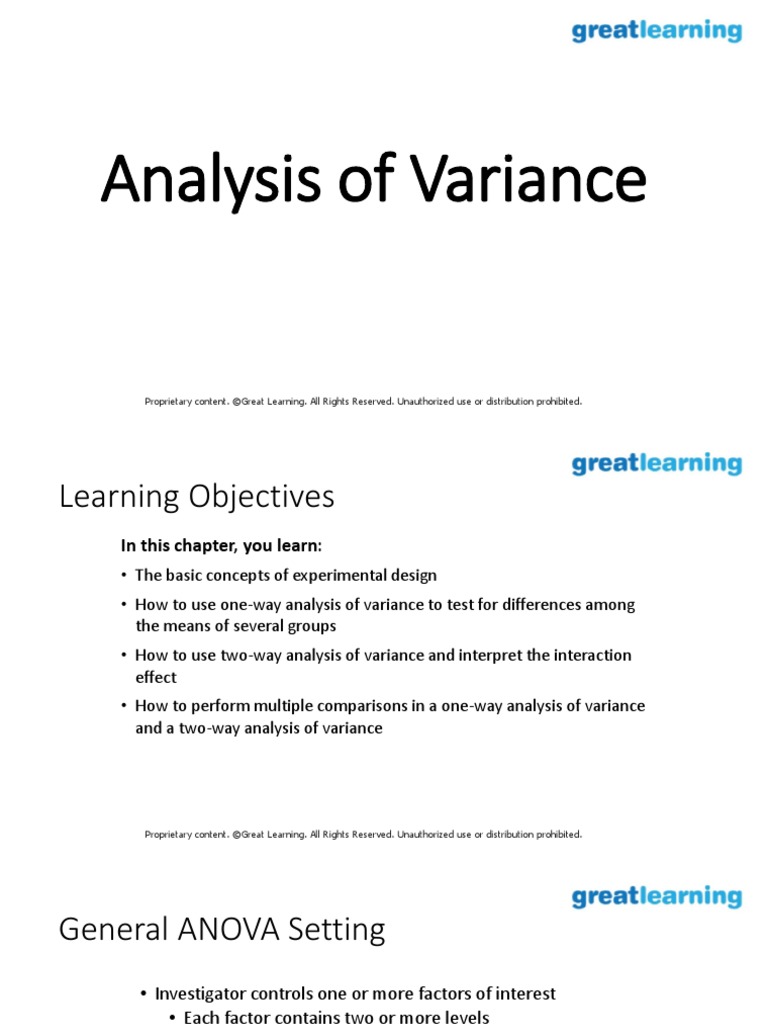 greatlearning

Analysis of Variance

Proprietary content. ©Great Learning. All Rights Reserved. Unauthorized use or distribution prohibited.

greatlearning

Learning Objectives

In this chapter, you learn:

• The basic concepts of experimental design

• How to use one-way analysis of variance to test for differences among the means of several groups

• How to use two-way analysis of variance and interpret the interaction effect

• How to perform multiple comparisons in a one-way analysis of variance and a two-way analysis of variance

Proprietary content. ©Great Learning. All Rights Reserved. Unauthorized use or distribution prohibited.

greatlearning

General ANOVA Setting

• Investigator controls one or more factors of interest
• Each factor contains two or more levels